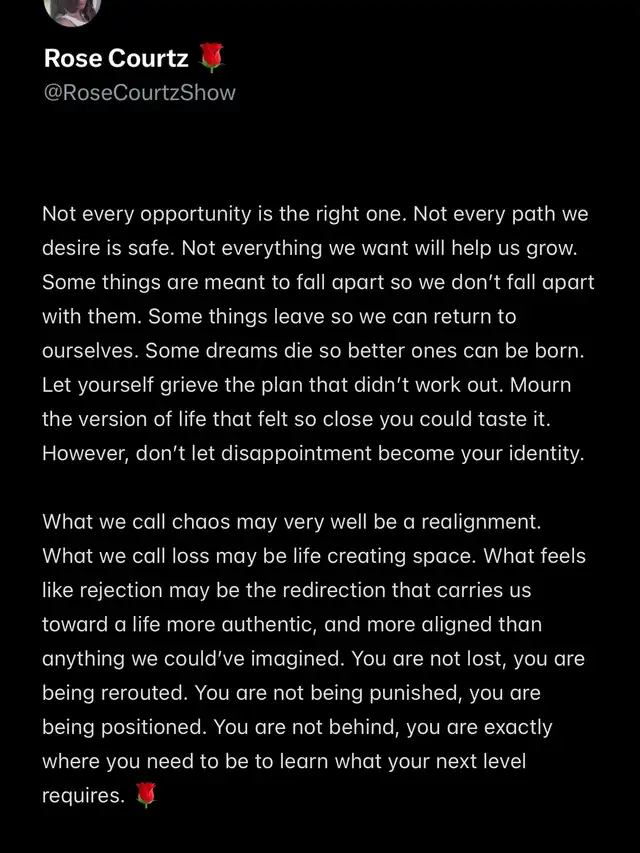 Rose Courtz 🌹
@RoseCourtzShow

Not every opportunity is the right one. Not every path we desire is safe. Not everything we want will help us grow. Some things are meant to fall apart so we don't fall apart with them. Some things leave so we can return to ourselves. Some dreams die so better ones can be born. Let yourself grieve the plan that didn't work out. Mourn the version of life that felt so close you could taste it. However, don't let disappointment become your identity.

What we call chaos may very well be a realignment. What we call loss may be life creating space. What feels like rejection may be the redirection that carries us toward a life more authentic, and more aligned than anything we could've imagined. You are not lost, you are being rerouted. You are not being punished, you are being positioned. You are not behind, you are exactly where you need to be to learn what your next level requires. 🌹